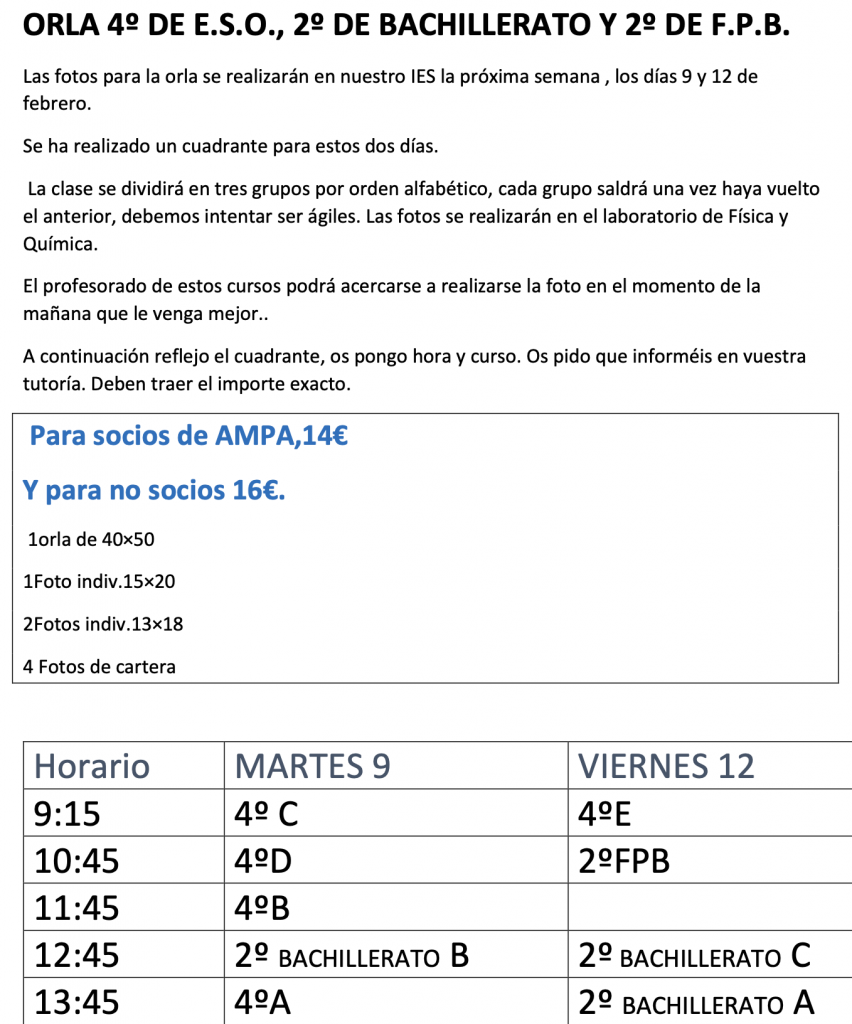 ORLA 4º DE E.S.O., 2º DE BACHILLERATO Y 2º DE F.P.B.

Las fotos para la orla se realizarán en nuestro IES la próxima semana , los días 9 y 12 de febrero.

Se ha realizado un cuadrante para estos dos días.

La clase se dividirá en tres grupos por orden alfabético, cada grupo saldrá una vez haya vuelto el anterior, debemos intentar ser ágiles. Las fotos se realizarán en el laboratorio de Física y Química.

El profesorado de estos cursos podrá acercarse a realizarse la foto en el momento de la mañana que le venga mejor..

A continuación reflejo el cuadrante, os pongo hora y curso. Os pido que informéis en vuestra tutoría. Deben traer el importe exacto.

Para socios de AMPA,14€

Y para no socios 16€.

1orla de 40×50

1Foto indiv.15×20

2Fotos indiv.13×18

4 Fotos de cartera

| Horario | MARTES 9 | VIERNES 12 |
|---|---|---|
| 9:15 | 4º C | 4ºE |
| 10:45 | 4ºD | 2ºFPB |
| 11:45 | 4ºB | |
| 12:45 | 2º BACHILLERATO B | 2º BACHILLERATO C |
| 13:45 | 4ºA | 2º BACHILLERATO A |